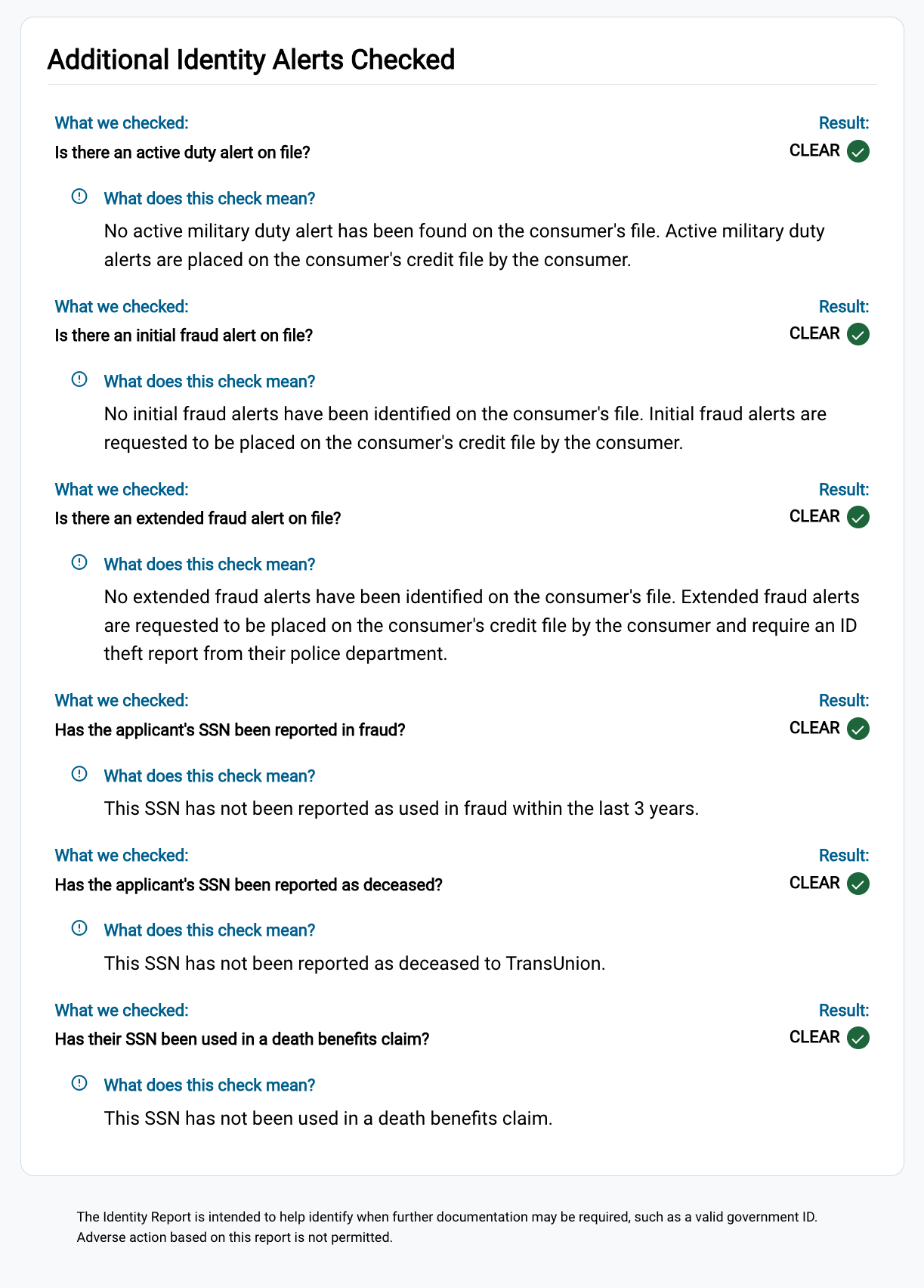 Additional Identity Alerts Checked

What we checked:
Is there an active duty alert on file?
Result:
CLEAR

What does this check mean?
No active military duty alert has been found on the consumer's file. Active military duty alerts are placed on the consumer's credit file by the consumer.

What we checked:
Is there an initial fraud alert on file?
Result:
CLEAR

What does this check mean?
No initial fraud alerts have been identified on the consumer's file. Initial fraud alerts are requested to be placed on the consumer's credit file by the consumer.

What we checked:
Is there an extended fraud alert on file?
Result:
CLEAR

What does this check mean?
No extended fraud alerts have been identified on the consumer's file. Extended fraud alerts are requested to be placed on the consumer's credit file by the consumer and require an ID theft report from their police department.

What we checked:
Has the applicant's SSN been reported in fraud?
Result:
CLEAR

What does this check mean?
This SSN has not been reported as used in fraud within the last 3 years.

What we checked:
Has the applicant's SSN been reported as deceased?
Result:
CLEAR

What does this check mean?
This SSN has not been reported as deceased to TransUnion.

What we checked:
Has their SSN been used in a death benefits claim?
Result:
CLEAR

What does this check mean?
This SSN has not been used in a death benefits claim.

The Identity Report is intended to help identify when further documentation may be required, such as a valid government ID. Adverse action based on this report is not permitted.